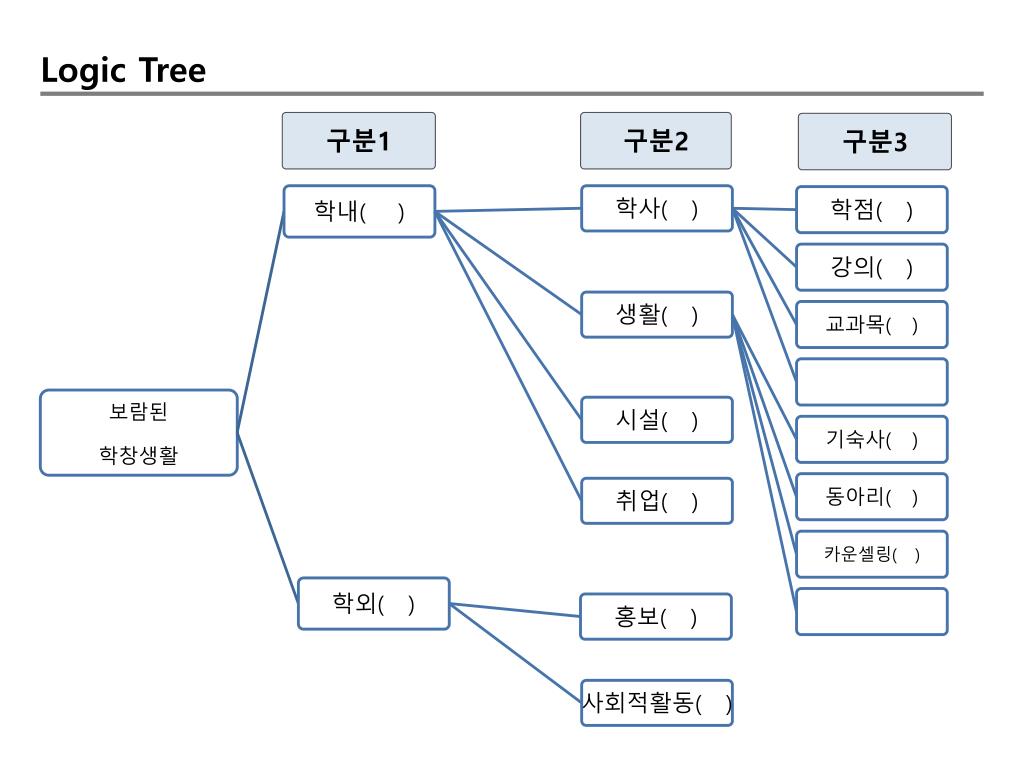 Logic Tree

구분1

구분2

구분3

보람된 학창생활

학내( )

학외( )

학사( )

생활( )

시설( )

취업( )

홍보( )

사회적활동( )

학점( )

강의( )

교과목( )

기숙사( )

동아리( )

카운셀링( )